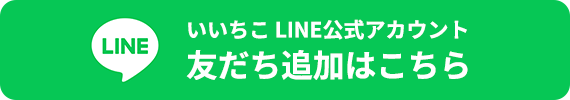 LINE

いいちこ LINE公式アカウント
友だち追加はこちら